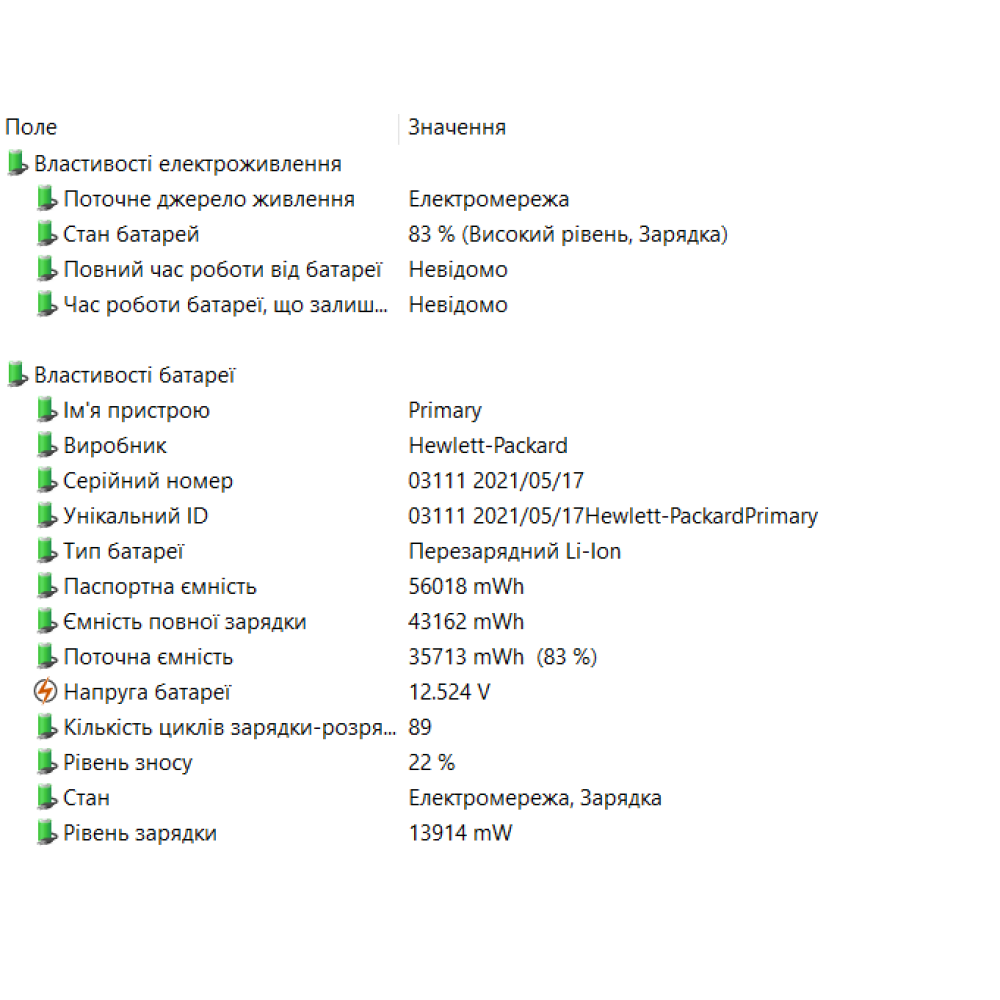 | Поле | Значення |
|---|---|
| Властивості електроживлення | |
| Поточне джерело живлення | Електромережа |
| Стан батарей | 83 % (Високий рівень, Зарядка) |
| Повний час роботи від батареї | Невідомо |
| Час роботи батареї, що залиш... | Невідомо |
| Властивості батареї | |
| Ім'я пристрою | Primary |
| Виробник | Hewlett-Packard |
| Серійний номер | 03111 2021/05/17 |
| Унікальний ID | 03111 2021/05/17Hewlett-PackardPrimary |
| Тип батареї | Перезарядний Li-Ion |
| Паспортна ємність | 56018 mWh |
| Ємність повної зарядки | 43162 mWh |
| Поточна ємність | 35713 mWh (83 %) |
| Напруга батареї | 12.524 V |
| Кількість циклів зарядки-розря... | 89 |
| Рівень зносу | 22 % |
| Стан | Електромережа, Зарядка |
| Рівень зарядки | 13914 mW |